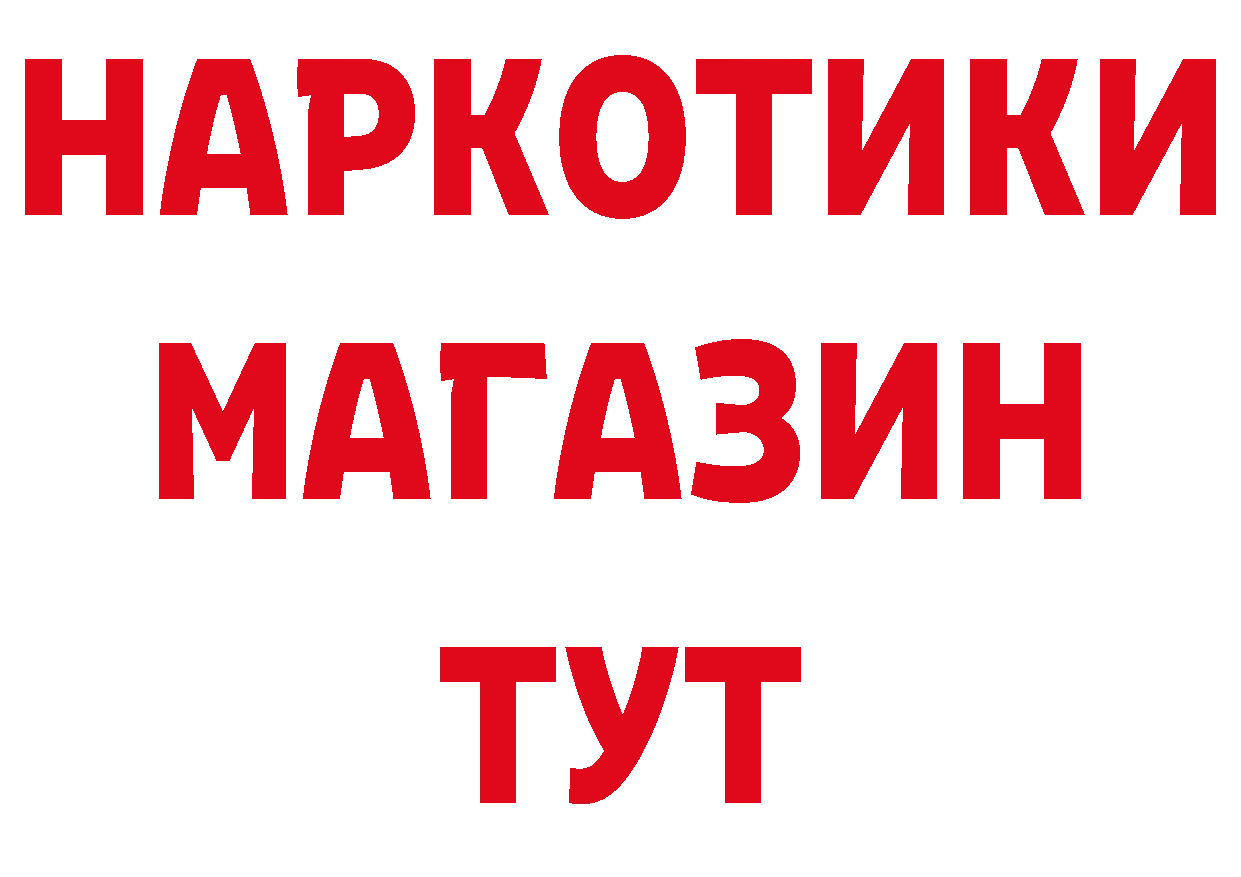 НАРКОТИКИ
МАГАЗИН
ТУТ